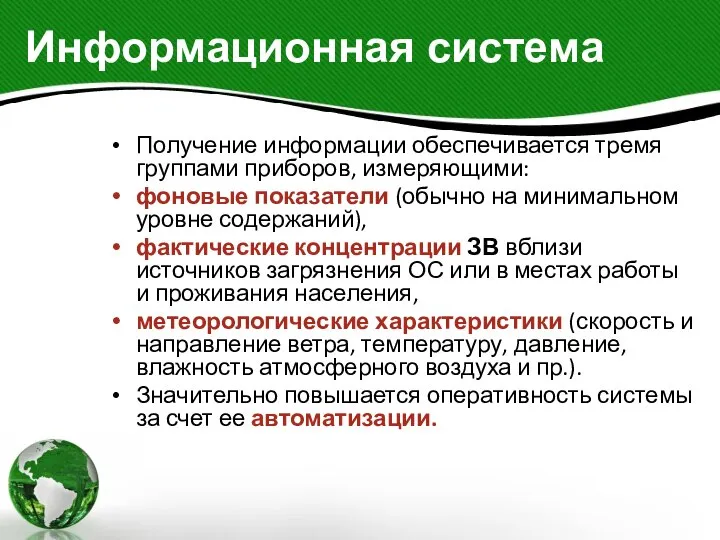 Информационная система

• Получение информации обеспечивается тремя группами приборов, измеряющими:
• фоновые показатели (обычно на минимальном уровне содержаний),
• фактические концентрации ЗВ вблизи источников загрязнения ОС или в местах работы и проживания населения,
• метеорологические характеристики (скорость и направление ветра, температуру, давление, влажность атмосферного воздуха и пр.).
• Значительно повышается оперативность системы за счет ее автоматизации.